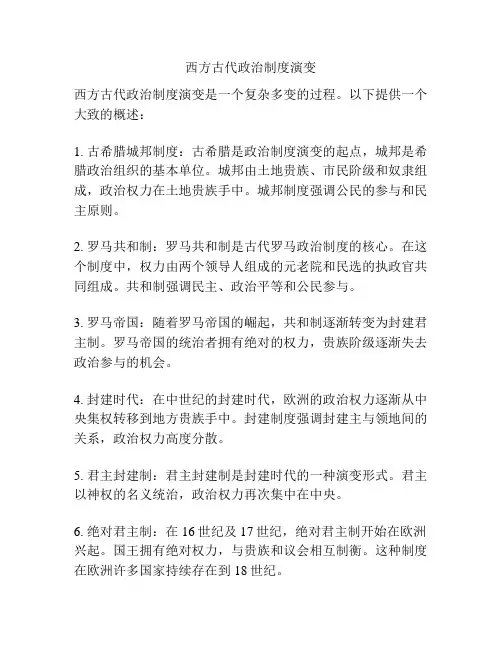 西方古代政治制度演变

西方古代政治制度演变是一个复杂多变的过程。以下提供一个大致的概述：

1. 古希腊城邦制度：古希腊是政治制度演变的起点，城邦是希腊政治组织的基本单位。城邦由土地贵族、市民阶级和奴隶组成，政治权力在土地贵族手中。城邦制度强调公民的参与和民主原则。

2. 罗马共和制：罗马共和制是古代罗马政治制度的核心。在这个制度中，权力由两个领导人组成的元老院和民选的执政官共同组成。共和制强调民主、政治平等和公民参与。

3. 罗马帝国：随着罗马帝国的崛起，共和制逐渐转变为封建君主制。罗马帝国的统治者拥有绝对的权力，贵族阶级逐渐失去政治参与的机会。

4. 封建时代：在中世纪的封建时代，欧洲的政治权力逐渐从中央集权转移到地方贵族手中。封建制度强调封建主与领地间的关系，政治权力高度分散。

5. 君主封建制：君主封建制是封建时代的一种演变形式。君主以神权的名义统治，政治权力再次集中在中央。

6. 绝对君主制：在 16 世纪及 17 世纪，绝对君主制开始在欧洲兴起。国王拥有绝对权力，与贵族和议会相互制衡。这种制度在欧洲许多国家持续存在到 18 世纪。